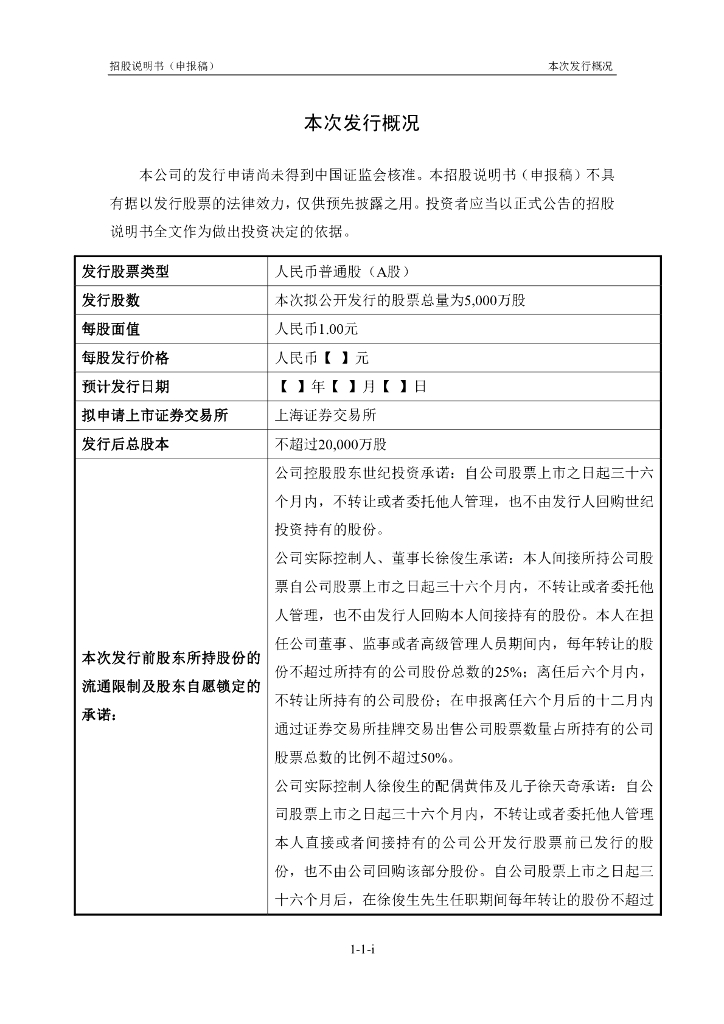 招股说明书（申报稿）

本次发行概况

本次发行概况

本公司的发行申请尚未得到中国证监会核准。本招股说明书（申报稿）不具有据以发行股票的法律效力，仅供预先披露之用。投资者应当以正式公告的招股说明书全文作为做出投资决定的依据。

| 发行股票类型 | 人民币普通股（A股） |
|---|---|
| 发行股数 | 本次拟公开发行的股票总量为5,000万股 |
| 每股面值 | 人民币1.00元 |
| 每股发行价格 | 人民币【 】元 |
| 预计发行日期 | 【 】年【 】月【 】日 |
| 拟申请上市证券交易所 | 上海证券交易所 |
| 发行后总股本 | 不超过20,000万股 |
| 本次发行前股东所持股份的流通限制及股东自愿锁定的承诺： | 公司控股股东世纪投资承诺：自公司股票上市之日起三十六个月内，不转让或者委托他人管理，也不由发行人回购世纪投资持有的股份。<br>公司实际控制人、董事长徐俊生承诺：本人间接所持公司股票自公司股票上市之日起三十六个月内，不转让或者委托他人管理，也不由发行人回购本人间接持有的股份。本人在担任公司董事、监事或者高级管理人员期间内，每年转让的股份不超过所持有的公司股份总数的25%；离任后六个月内，不转让所持有的公司股份；在申报离任六个月后的十二月内通过证券交易所挂牌交易出售公司股票数量占所持有的公司股票总数的比例不超过50%。<br>公司实际控制人徐俊生的配偶黄伟及儿子徐天奇承诺：自公司股票上市之日起三十六个月内，不转让或者委托他人管理本人直接或者间接持有的公司公开发行股票前已发行的股份，也不由公司回购该部分股份。自公司股票上市之日起三十六个月后，在徐俊生先生任职期间每年转让的股份不超过 |

1-1-i